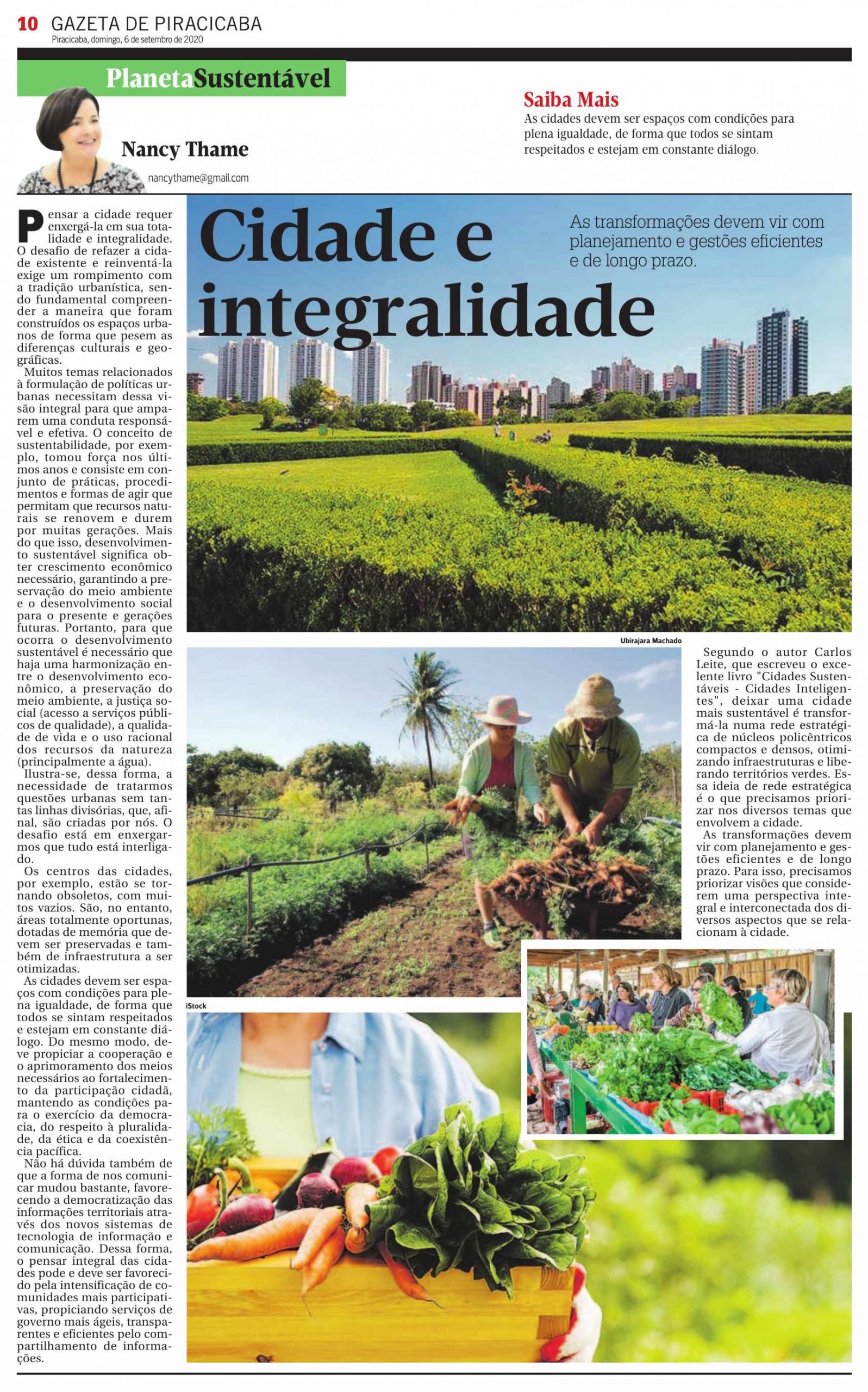 10 GAZETA DE PIRACICABA
Piracicaba, domingo, 6 de setembro de 2020

PlanetaSustentável

Nancy Thame
nancythame@gmail.com

Saiba Mais
As cidades devem ser espaços com condições para plena igualdade, de forma que todos se sintam respeitados e estejam em constante diálogo.

Cidade e integralidade

As transformações devem vir com planejamento e gestões eficientes e de longo prazo.

Pensar a cidade requer enxergá-la em sua totalidade e integralidade. O desafio de refazer a cidade existente e reinventá-la exige um rompimento com a tradição urbanística, sendo fundamental compreender a maneira que foram construídos os espaços urbanos de forma que pesem as diferenças culturais e geográficas.

Muitos temas relacionados à formulação de políticas urbanas necessitam dessa visão integral para que amparem uma conduta responsável e efetiva. O conceito de sustentabilidade, por exemplo, tomou força nos últimos anos e consiste em conjunto de práticas, procedimentos e formas de agir que permitam que recursos naturais se renovem e durem por muitas gerações. Mais do que isso, desenvolvimento sustentável significa obter crescimento econômico necessário, garantindo a preservação do meio ambiente e o desenvolvimento social para o presente e gerações futuras. Portanto, para que ocorra o desenvolvimento sustentável é necessário que haja uma harmonização entre o desenvolvimento econômico, a preservação do meio ambiente, a justiça social (acesso a serviços públicos de qualidade), a qualidade de vida e o uso racional dos recursos da natureza (principalmente a água).

Ilustra-se, dessa forma, a necessidade de tratarmos questões urbanas sem tantas linhas divisórias, que, afinal, são criadas por nós. O desafio está em enxergarmos que tudo está interligado.

Os centros das cidades, por exemplo, estão se tornando obsoletos, com muitos vazios. São, no entanto, áreas totalmente oportunas, dotadas de memória que devem ser preservadas e também de infraestrutura a ser otimizadas.

As cidades devem ser espaços com condições para plena igualdade, de forma que todos se sintam respeitados e estejam em constante diálogo. Do mesmo modo, deve propiciar a cooperação e o aprimoramento dos meios necessários ao fortalecimento da participação cidadã, mantendo as condições para o exercício da democracia, do respeito à pluralidade, da ética e da coexistência pacífica.

Não há dúvida também de que a forma de nos comunicar mudou bastante, favorecendo a democratização das informações territoriais através dos novos sistemas de tecnologia de informação e comunicação. Dessa forma, o pensar integral das cidades pode e deve ser favorecido pela intensificação de comunidades mais participativas, propiciando serviços de governo mais ágeis, transparentes e eficientes pelo compartilhamento de informações.

Ubirajara Machado

Segundo o autor Carlos Leite, que escreveu o excelente livro "Cidades Sustentáveis - Cidades Inteligentes", deixar uma cidade mais sustentável é transformá-la numa rede estratégica de núcleos policêntricos compactos e densos, otimizando infraestruturas e liberando territórios verdes. Essa ideia de rede estratégica é o que precisamos priorizar nos diversos temas que envolvem a cidade.

As transformações devem vir com planejamento e gestões eficientes e de longo prazo. Para isso, precisamos priorizar visões que considerem uma perspectiva integral e interconectada dos diversos aspectos que se relacionam à cidade.

iStock